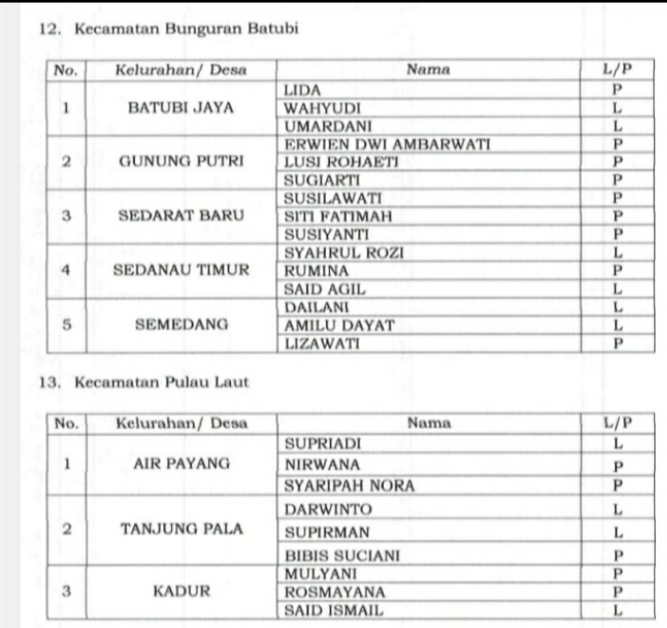 12. Kecamatan Bunguran Batubi

| No. | Kelurahan/ Desa | Nama | L/P |
|---|---|---|---|
| 1 | BATUBI JAYA | LIDA | P |
| | | WAHYUDI | L |
| | | UMARDANI | L |
| 2 | GUNUNG PUTRI | ERWIEN DWI AMBARWATI | P |
| | | LUSI ROHAETI | P |
| | | SUGIARTI | P |
| 3 | SEDARAT BARU | SUSILAWATI | P |
| | | SITI FATIMAH | P |
| | | SUSIYANTI | P |
| 4 | SEDANAU TIMUR | SYAHRUL ROZI | L |
| | | RUMINA | P |
| | | SAID AGIL | L |
| 5 | SEMEDANG | DAILANI | L |
| | | AMILU DAYAT | L |
| | | LIZAWATI | P |

13. Kecamatan Pulau Laut

| No. | Kelurahan/ Desa | Nama | L/P |
|---|---|---|---|
| 1 | AIR PAYANG | SUPRIADI | L |
| | | NIRWANA | P |
| | | SYARIPAH NORA | P |
| 2 | TANJUNG PALA | DARWINTO | L |
| | | SUPIRMAN | L |
| | | BIBIS SUCIANI | P |
| 3 | KADUR | MULYANI | P |
| | | ROSMAYANA | P |
| | | SAID ISMAIL | L |